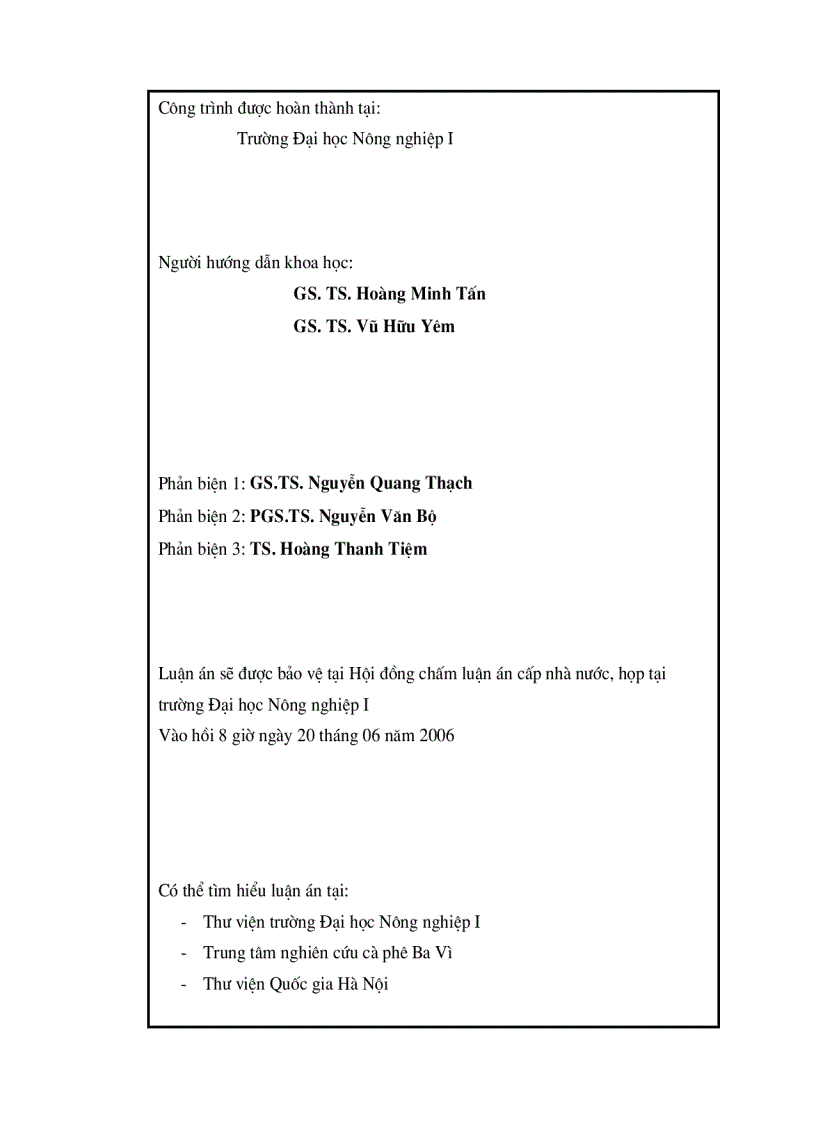 Công trình được hoàn thành tại:

Trường Đại học Nông nghiệp I

Người hướng dẫn khoa học:

GS. TS. Hoàng Minh Tấn

GS. TS. Vũ Hữu Yêm

Phản biện 1: GS.TS. Nguyễn Quang Thạch

Phản biện 2: PGS.TS. Nguyễn Văn Bộ

Phản biện 3: TS. Hoàng Thanh Tiệm

Luận án sẽ được bảo vệ tại Hội đồng chấm luận án cấp nhà nước, họp tại trường Đại học Nông nghiệp I

Vào hồi 8 giờ ngày 20 tháng 06 năm 2006

Có thể tìm hiểu luận án tại:

- Thư viện trường Đại học Nông nghiệp I
- Trung tâm nghiên cứu cà phê Ba Vì
- Thư viện Quốc gia Hà Nội